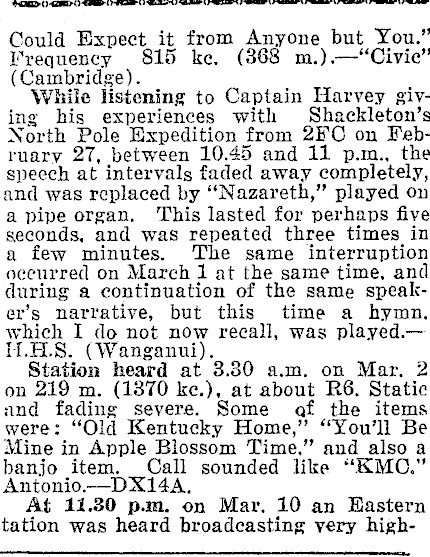 Could Expect it from Anyone but You." Frequency 815 kc. (368 m.).—"Civic" (Cambridge).

While listening to Captain Harvey giving his experiences with Shackleton's North Pole Expedition from 2FC on February 27, between 10.45 and 11 p.m., the speech at intervals faded away completely, and was replaced by "Nazareth," played on a pipe organ. This lasted for perhaps five seconds, and was repeated three times in a few minutes. The same interruption occurred on March 1 at the same time, and during a continuation of the same speaker's narrative, but this time a hymn, which I do not now recall, was played.—H.H.S. (Wanganui).

Station heard at 3.30 a.m. on Mar. 2 on 219 m. (1370 kc.), at about R6. Static and fading severe. Some of the items were: "Old Kentucky Home," "You'll Be Mine in Apple Blossom Time," and also a banjo item. Call sounded like "KMC." Antonio.—DX14A.

At 11.30 p.m. on Mar. 10 an Eastern tation was heard broadcasting very high-